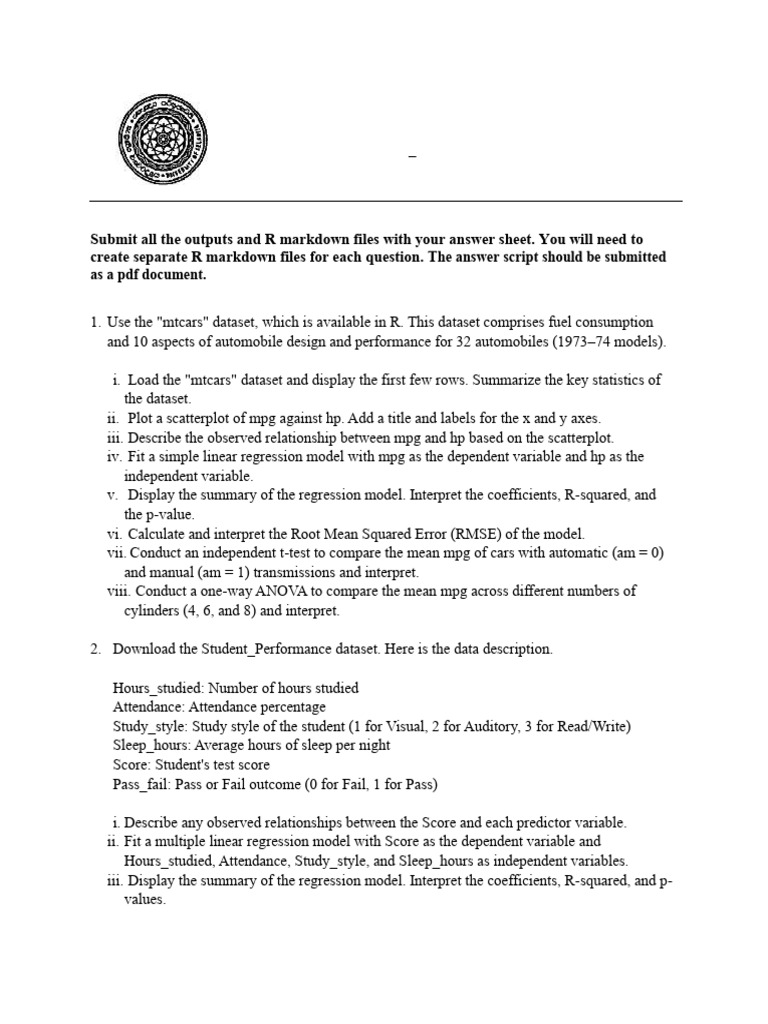 –

**Submit all the outputs and R markdown files with your answer sheet. You will need to create separate R markdown files for each question. The answer script should be submitted as a pdf document.**

1. Use the "mtcars" dataset, which is available in R. This dataset comprises fuel consumption and 10 aspects of automobile design and performance for 32 automobiles (1973–74 models).

i. Load the "mtcars" dataset and display the first few rows. Summarize the key statistics of the dataset.
ii. Plot a scatterplot of mpg against hp. Add a title and labels for the x and y axes.
iii. Describe the observed relationship between mpg and hp based on the scatterplot.
iv. Fit a simple linear regression model with mpg as the dependent variable and hp as the independent variable.
v. Display the summary of the regression model. Interpret the coefficients, R-squared, and the p-value.
vi. Calculate and interpret the Root Mean Squared Error (RMSE) of the model.
vii. Conduct an independent t-test to compare the mean mpg of cars with automatic (am = 0) and manual (am = 1) transmissions and interpret.
viii. Conduct a one-way ANOVA to compare the mean mpg across different numbers of cylinders (4, 6, and 8) and interpret.

2. Download the Student_Performance dataset. Here is the data description.

Hours_studied: Number of hours studied
Attendance: Attendance percentage
Study_style: Study style of the student (1 for Visual, 2 for Auditory, 3 for Read/Write)
Sleep_hours: Average hours of sleep per night
Score: Student's test score
Pass_fail: Pass or Fail outcome (0 for Fail, 1 for Pass)

i. Describe any observed relationships between the Score and each predictor variable.
ii. Fit a multiple linear regression model with Score as the dependent variable and Hours_studied, Attendance, Study_style, and Sleep_hours as independent variables.
iii. Display the summary of the regression model. Interpret the coefficients, R-squared, and p-values.